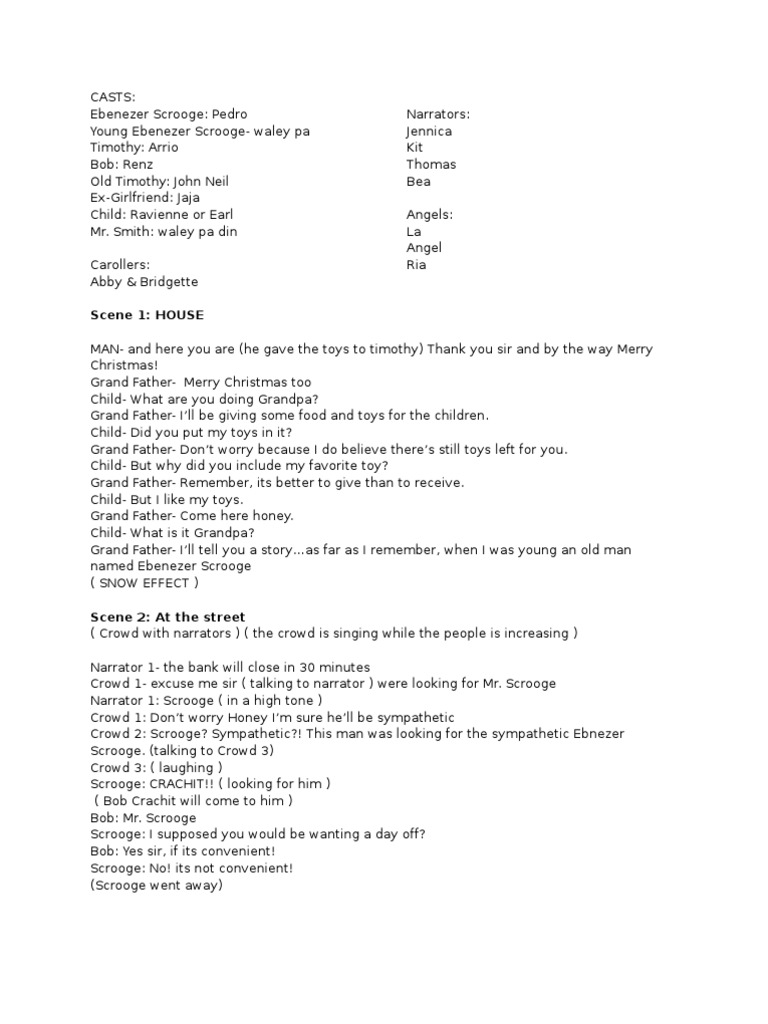 CASTS:
Ebenezer Scrooge: Pedro
Young Ebenezer Scrooge- waley pa
Timothy: Arrio
Bob: Renz
Old Timothy: John Neil
Ex-Girlfriend: Jaja
Child: Ravienne or Earl
Mr. Smith: waley pa din

Carollers:
Abby & Bridgette

Narrators:
Jennica
Kit
Thomas
Bea

Angels:
La
Angel
Ria

Scene 1: HOUSE

MAN- and here you are (he gave the toys to timothy) Thank you sir and by the way Merry Christmas!
Grand Father- Merry Christmas too
Child- What are you doing Grandpa?
Grand Father- I'll be giving some food and toys for the children.
Child- Did you put my toys in it?
Grand Father- Don't worry because I do believe there's still toys left for you.
Child- But why did you include my favorite toy?
Grand Father- Remember, its better to give than to receive.
Child- But I like my toys.
Grand Father- Come here honey.
Child- What is it Grandpa?
Grand Father- I'll tell you a story…as far as I remember, when I was young an old man named Ebenezer Scrooge
( SNOW EFFECT )

Scene 2: At the street
( Crowd with narrators ) ( the crowd is singing while the people is increasing )

Narrator 1- the bank will close in 30 minutes
Crowd 1- excuse me sir ( talking to narrator ) were looking for Mr. Scrooge
Narrator 1: Scrooge ( in a high tone )
Crowd 1: Don't worry Honey I'm sure he'll be sympathetic
Crowd 2: Scrooge? Sympathetic?! This man was looking for the sympathetic Ebnezer Scrooge. (talking to Crowd 3)
Crowd 3: ( laughing )
Scrooge: CRACHIT!! ( looking for him )
( Bob Crachit will come to him )
Bob: Mr. Scrooge
Scrooge: I supposed you would be wanting a day off?
Bob: Yes sir, if its convenient!
Scrooge: No! its not convenient!
(Scrooge went away)